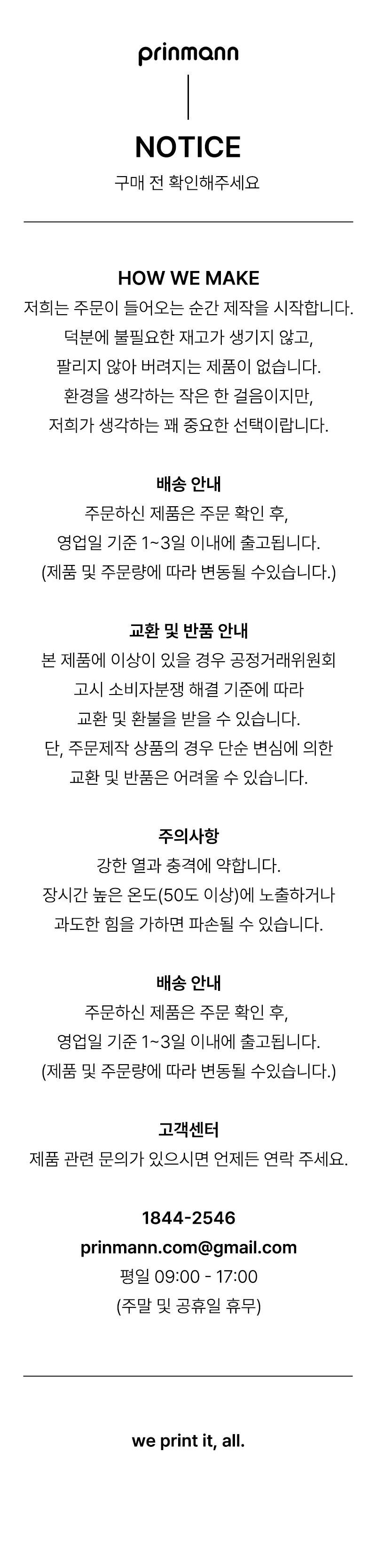 prinmann

NOTICE
구매 전 확인해주세요

HOW WE MAKE
저희는 주문이 들어오는 순간 제작을 시작합니다.
덕분에 불필요한 재고가 생기지 않고,
팔리지 않아 버려지는 제품이 없습니다.
환경을 생각하는 작은 한 걸음이지만,
저희가 생각하는 꽤 중요한 선택이랍니다.

배송 안내
주문하신 제품은 주문 확인 후,
영업일 기준 1~3일 이내에 출고됩니다.
(제품 및 주문량에 따라 변동될 수있습니다.)

교환 및 반품 안내
본 제품에 이상이 있을 경우 공정거래위원회
고시 소비자분쟁 해결 기준에 따라
교환 및 환불을 받을 수 있습니다.
단, 주문제작 상품의 경우 단순 변심에 의한
교환 및 반품은 어려울 수 있습니다.

주의사항
강한 열과 충격에 약합니다.
장시간 높은 온도(50도 이상)에 노출하거나
과도한 힘을 가하면 파손될 수 있습니다.

배송 안내
주문하신 제품은 주문 확인 후,
영업일 기준 1~3일 이내에 출고됩니다.
(제품 및 주문량에 따라 변동될 수있습니다.)

고객센터
제품 관련 문의가 있으시면 언제든 연락 주세요.

1844-2546
prinmann.com@gmail.com
평일 09:00 - 17:00
(주말 및 공휴일 휴무)

we print it, all.